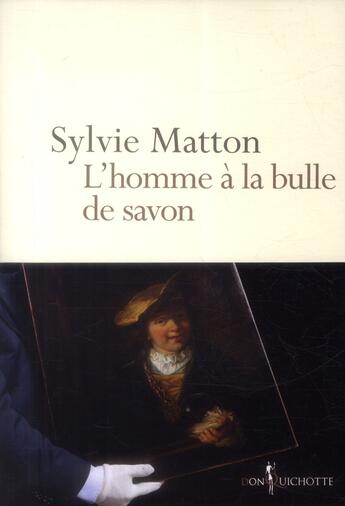 Sylvie Matton
L'homme à la bulle de savon

DON QUICHOTTE